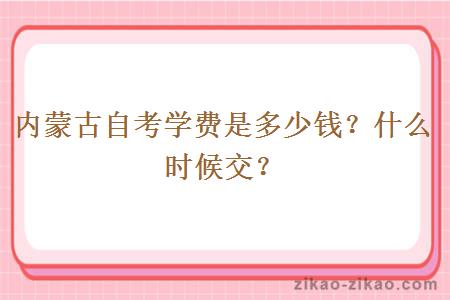 内蒙古自考学费是多少钱？什么时候交？

zikao-zikao.com